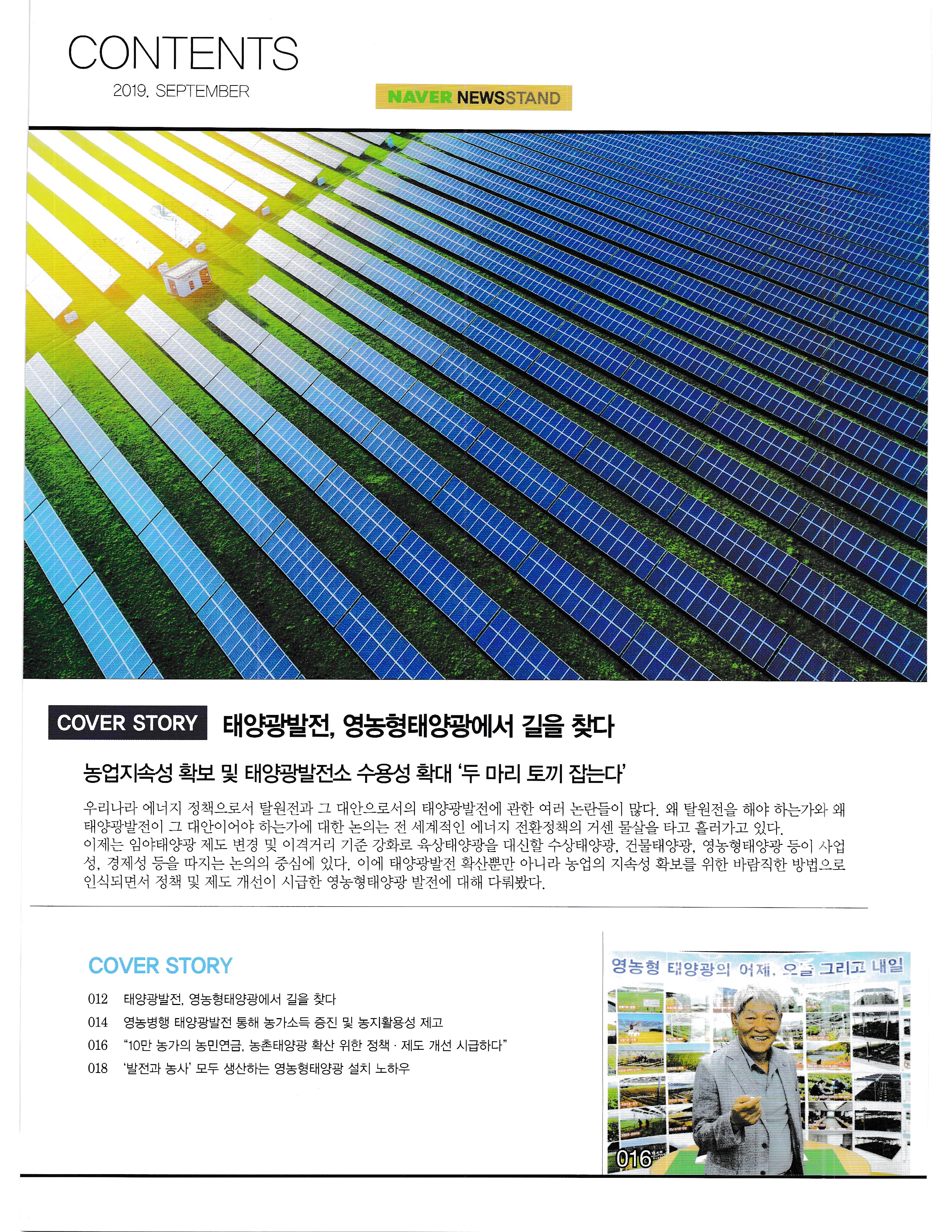 CONTENTS
2019. SEPTEMBER

NAVER NEWSSTAND

COVER STORY 태양광발전, 영농형태양광에서 길을 찾다

농업지속성 확보 및 태양광발전소 수용성 확대 '두 마리 토끼 잡는다'

우리나라 에너지 정책으로서 탈원전과 그 대안으로서의 태양광발전에 관한 여러 논란들이 많다. 왜 탈원전을 해야 하는가와 왜 태양광발전이 그 대안이어야 하는가에 대한 논의는 전 세계적인 에너지 전환정책의 거센 물살을 타고 흘러가고 있다. 이제는 임야태양광 제도 변경 및 이격거리 기준 강화로 육상태양광을 대신할 수상태양광, 건물태양광, 영농형태양광 등이 사업성, 경제성 등을 따지는 논의의 중심에 있다. 이에 태양광발전 확산뿐만 아니라 농업의 지속성 확보를 위한 바람직한 방법으로 인식되면서 정책 및 제도 개선이 시급한 영농형태양광 발전에 대해 다뤄봤다.

COVER STORY

012 태양광발전, 영농형태양광에서 길을 찾다
014 영농병행 태양광발전 통해 농가소득 증진 및 농지활용성 제고
016 "10만 농가의 농민연금, 농촌태양광 확산 위한 정책 · 제도 개선 시급하다"
018 '발전과 농사' 모두 생산하는 영농형태양광 설치 노하우

영농형 태양광의 어제, 오늘 그리고 내일

016